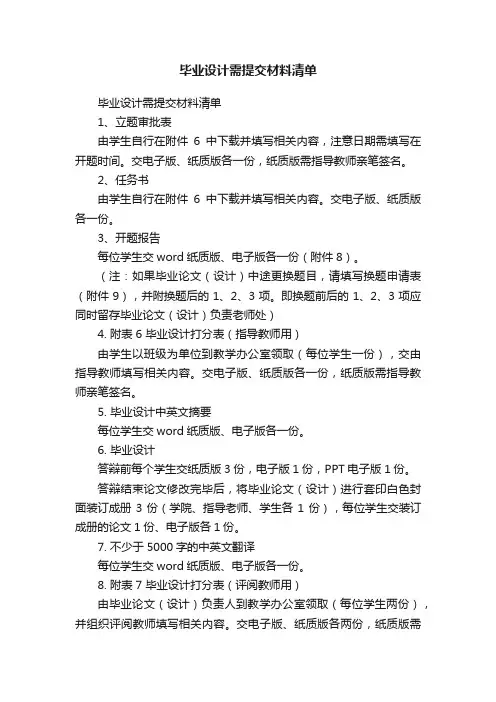 毕业设计需提交材料清单

毕业设计需提交材料清单

1、立题审批表

由学生自行在附件 6 中下载并填写相关内容，注意日期需填写在开题时间。交电子版、纸质版各一份，纸质版需指导教师亲笔签名。

2、任务书

由学生自行在附件 6 中下载并填写相关内容。交电子版、纸质版各一份。

3、开题报告

每位学生交 word 纸质版、电子版各一份（附件 8）。

（注：如果毕业论文（设计）中途更换题目，请填写换题申请表（附件 9），并附换题后的 1、2、3 项。即换题前后的 1、2、3 项应同时留存毕业论文（设计）负责老师处）

4. 附表 6 毕业设计打分表（指导教师用）

由学生以班级为单位到教学办公室领取（每位学生一份），交由指导教师填写相关内容。交电子版、纸质版各一份，纸质版需指导教师亲笔签名。

5. 毕业设计中英文摘要

每位学生交 word 纸质版、电子版各一份。

6. 毕业设计

答辩前每个学生交纸质版 3 份，电子版 1 份，PPT 电子版 1 份。

答辩结束论文修改完毕后，将毕业论文（设计）进行套印白色封面装订成册 3 份（学院、指导老师、学生各 1 份），每位学生交装订成册的论文 1 份、电子版各 1 份。

7. 不少于 5000 字的中英文翻译

每位学生交 word 纸质版、电子版各一份。

8. 附表 7 毕业设计打分表（评阅教师用）

由毕业论文（设计）负责人到教学办公室领取（每位学生两份），并组织评阅教师填写相关内容。交电子版、纸质版各两份，纸质版需